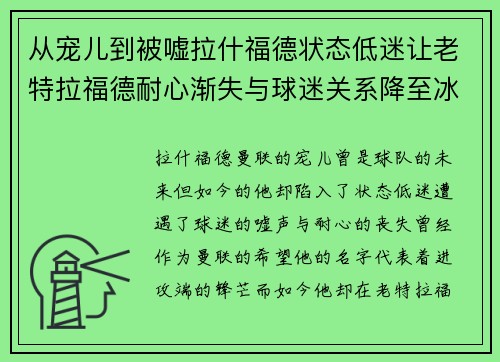 从宠儿到被嘘拉什福德状态低迷让老特拉福德耐心渐失与球迷关系降至冰

拉什福德曼联的宠儿曾是球队的未来但如今的他却陷入了状态低迷遭遇了球迷的嘘声与耐心的丧失曾经作为曼联的希望他的名字代表着进攻端的锋芒而如今他却在老特拉福